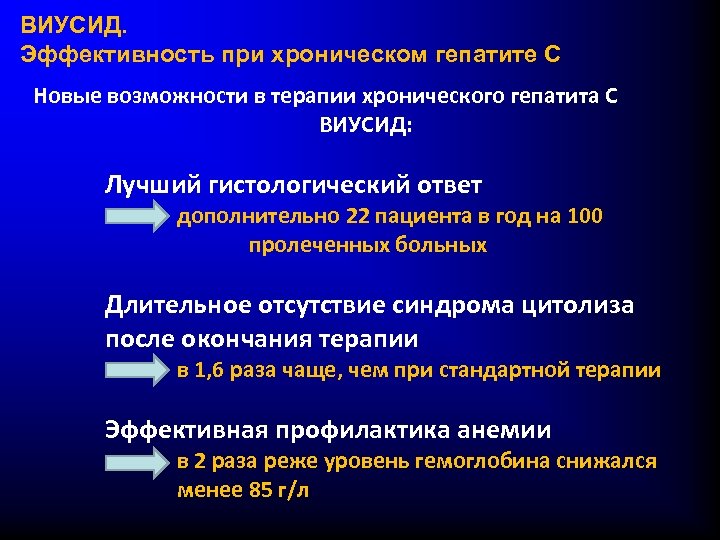 ВИУСИД.
Эффективность при хроническом гепатите С

Новые возможности в терапии хронического гепатита С ВИУСИД:

Лучший гистологический ответ

дополнительно 22 пациента в год на 100 пролеченных больных

Длительное отсутствие синдрома цитолиза после окончания терапии

в 1,6 раза чаще, чем при стандартной терапии

Эффективная профилактика анемии

в 2 раза реже уровень гемоглобина снижался менее 85 г/л